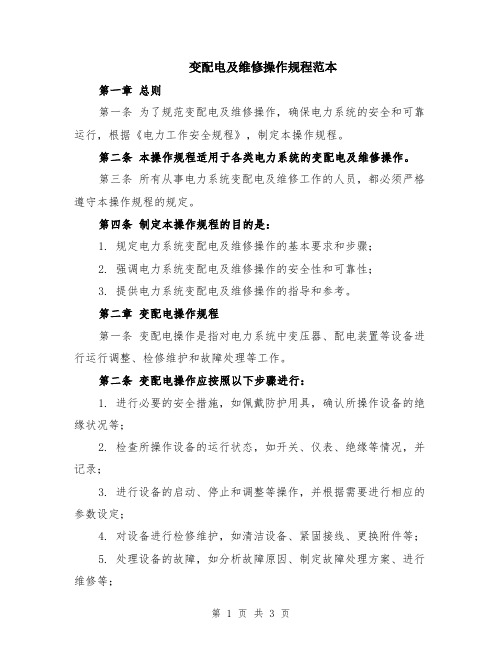 变配电及维修操作规程范本

第一章 总则

第一条 为了规范变配电及维修操作，确保电力系统的安全和可靠运行，根据《电力工作安全规程》，制定本操作规程。

第二条 本操作规程适用于各类电力系统的变配电及维修操作。

第三条 所有从事电力系统变配电及维修工作的人员，都必须严格遵守本操作规程的规定。

第四条 制定本操作规程的目的是：

1. 规定电力系统变配电及维修操作的基本要求和步骤；

2. 强调电力系统变配电及维修操作的安全性和可靠性；

3. 提供电力系统变配电及维修操作的指导和参考。

第二章 变配电操作规程

第一条 变配电操作是指对电力系统中变压器、配电装置等设备进行运行调整、检修维护和故障处理等工作。

第二条 变配电操作应按照以下步骤进行：

1. 进行必要的安全措施，如佩戴防护用具，确认所操作设备的绝缘状况等；

2. 检查所操作设备的运行状态，如开关、仪表、绝缘等情况，并记录；

3. 进行设备的启动、停止和调整等操作，并根据需要进行相应的参数设定；

4. 对设备进行检修维护，如清洁设备、紧固接线、更换附件等；

5. 处理设备的故障，如分析故障原因、制定故障处理方案、进行维修等；

第 1 页 共 3 页